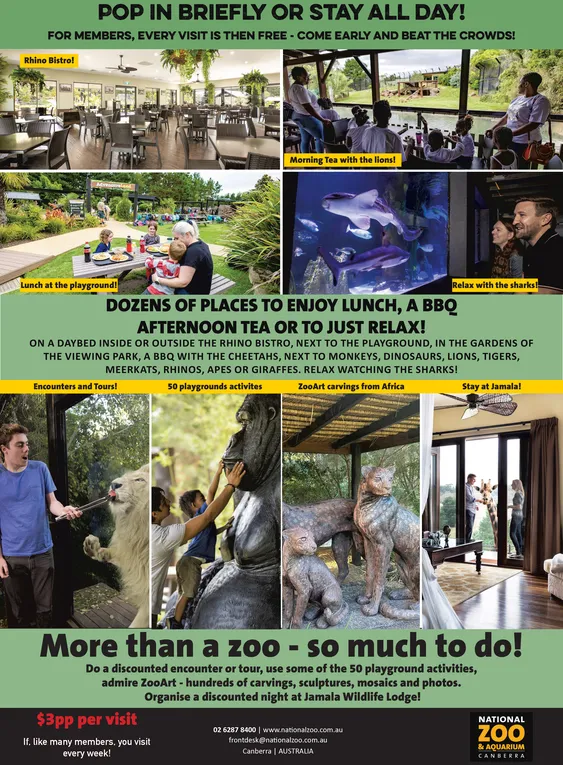 POP IN BRIEFLY OR STAY ALL DAY!

FOR MEMBERS, EVERY VISIT IS THEN FREE - COME EARLY AND BEAT THE CROWDS!

Rhino Bistro!

Morning Tea with the lions!

Lunch at the playground!

Relax with the sharks!

DOZENS OF PLACES TO ENJOY LUNCH, A BBQ AFTERNOON TEA OR TO JUST RELAX!

ON A DAYBED INSIDE OR OUTSIDE THE RHINO BISTRO, NEXT TO THE PLAYGROUND, IN THE GARDENS OF THE VIEWING PARK, A BBQ WITH THE CHEETAHS, NEXT TO MONKEYS, DINOSAURS, LIONS, TIGERS, MEERKATS, RHINOS, APES OR GIRAFFES. RELAX WATCHING THE SHARKS!

Encounters and Tours!

50 playgrounds activites

ZooArt carvings from Africa

Stay at Jamala!

More than a zoo - so much to do!

Do a discounted encounter or tour, use some of the 50 playground activities, admire ZooArt - hundreds of carvings, sculptures, mosaics and photos. Organise a discounted night at Jamala Wildlife Lodge!

$3pp per visit

If, like many members, you visit every week!

02 6287 8400 | www.nationalzoo.com.au
frontdesk@nationalzoo.com.au
Canberra | AUSTRALIA

NATIONAL
ZOO
& AQUARIUM
CANBERRA